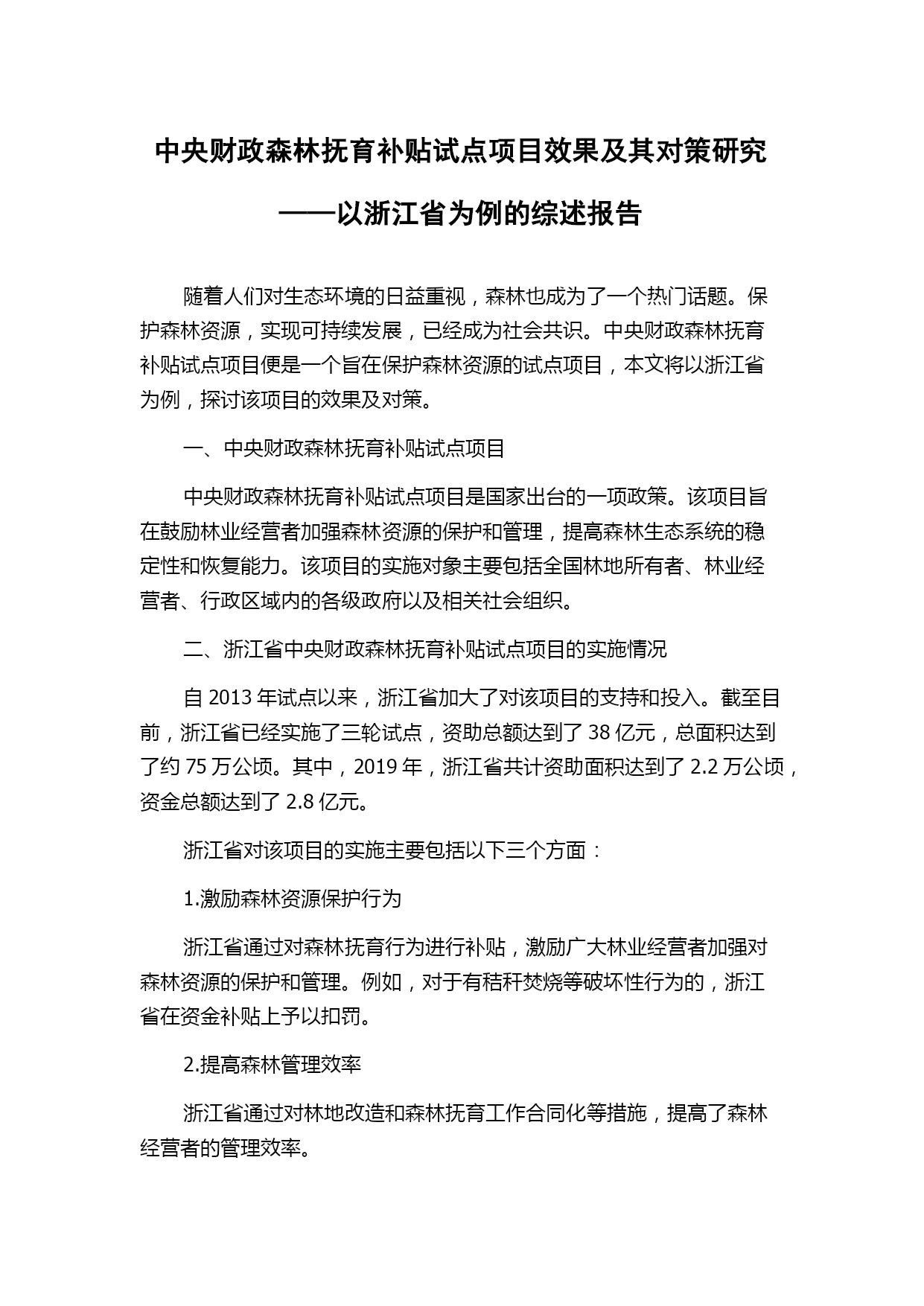 中央财政森林抚育补贴试点项目效果及其对策研究

——以浙江省为例的综述报告

随着人们对生态环境的日益重视，森林也成为了一个热门话题。保护森林资源，实现可持续发展，已经成为社会共识。中央财政森林抚育补贴试点项目便是一个旨在保护森林资源的试点项目，本文将以浙江省为例，探讨该项目的效果及对策。

一、中央财政森林抚育补贴试点项目

中央财政森林抚育补贴试点项目是国家出台的一项政策。该项目旨在鼓励林业经营者加强森林资源的保护和管理，提高森林生态系统的稳定性和恢复能力。该项目的实施对象主要包括全国林地所有者、林业经营者、行政区域内的各级政府以及相关社会组织。

二、浙江省中央财政森林抚育补贴试点项目的实施情况

自 2013 年试点以来，浙江省加大了对该项目的支持和投入。截至目前，浙江省已经实施了三轮试点，资助总额达到了 38 亿元，总面积达到了约 75 万公顷。其中，2019 年，浙江省共计资助面积达到了 2.2 万公顷，资金总额达到了 2.8 亿元。

浙江省对该项目的实施主要包括以下三个方面：

1.激励森林资源保护行为

浙江省通过对森林抚育行为进行补贴，激励广大林业经营者加强对森林资源的保护和管理。例如，对于有秸秆焚烧等破坏性行为的，浙江省在资金补贴上予以扣罚。

2.提高森林管理效率

浙江省通过对林地改造和森林抚育工作合同化等措施，提高了森林经营者的管理效率。